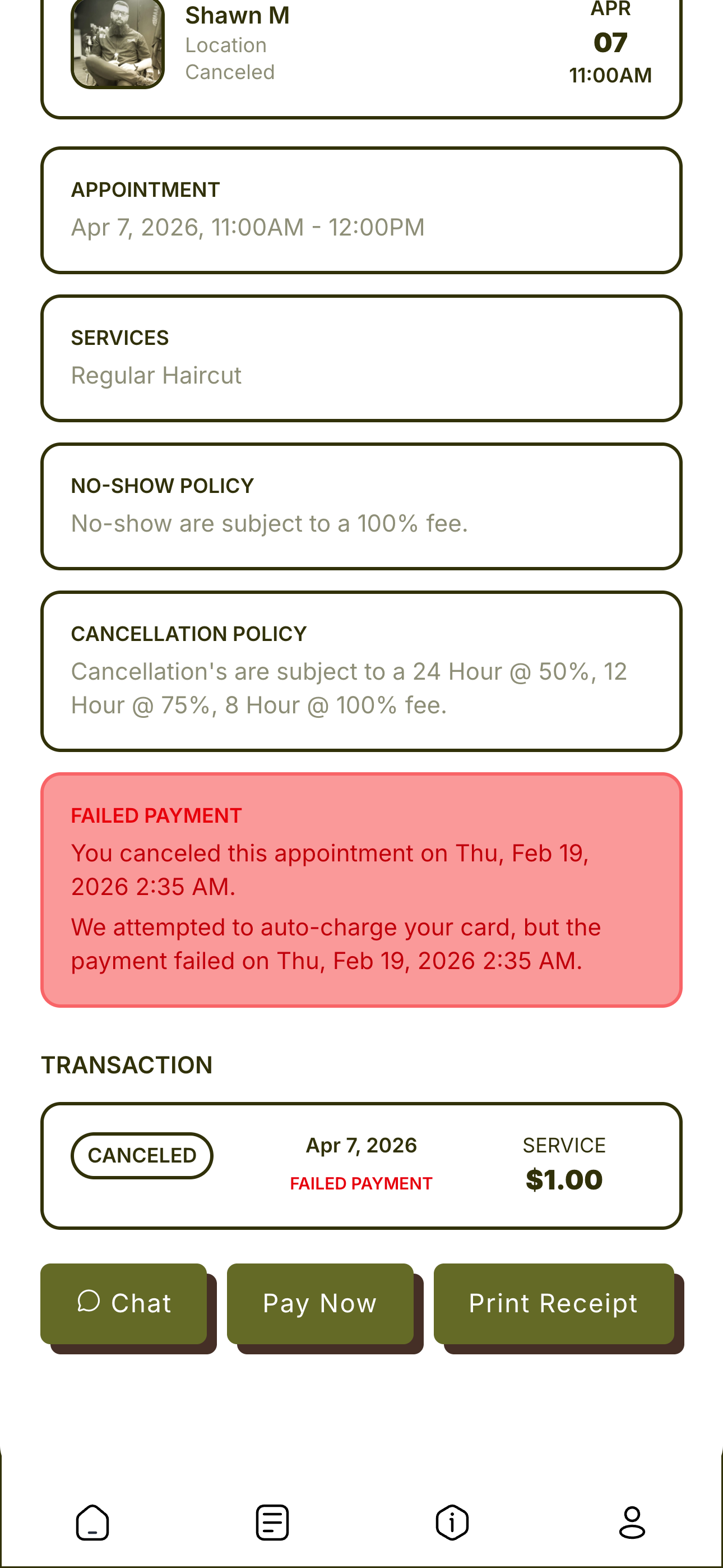 Shawn M
Location
Canceled

APR
07
11:00AM

APPOINTMENT
Apr 7, 2026, 11:00AM - 12:00PM

SERVICES
Regular Haircut

NO-SHOW POLICY
No-show are subject to a 100% fee.

CANCELLATION POLICY
Cancellation's are subject to a 24 Hour @ 50%, 12 Hour @ 75%, 8 Hour @ 100% fee.

FAILED PAYMENT
You canceled this appointment on Thu, Feb 19, 2026 2:35 AM.
We attempted to auto-charge your card, but the payment failed on Thu, Feb 19, 2026 2:35 AM.

TRANSACTION

CANCELED
Apr 7, 2026
FAILED PAYMENT
SERVICE
$1.00

Chat
Pay Now
Print Receipt